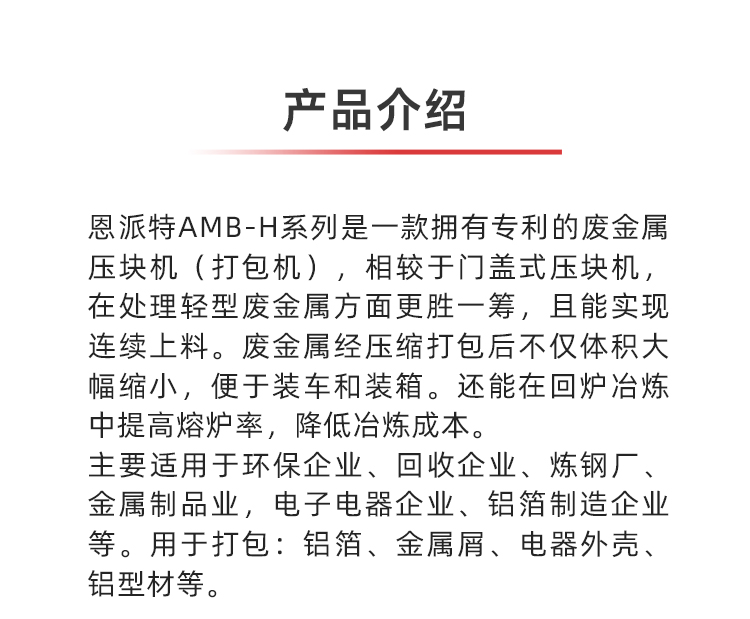 产品介绍

恩派特AMB-H系列是一款拥有专利的废金属压块机（打包机），相较于门盖式压块机，在处理轻型废金属方面更胜一筹，且能实现连续上料。废金属经压缩打包后不仅体积大幅缩小，便于装车和装箱。还能在回炉冶炼中提高熔炉率，降低冶炼成本。
主要适用于环保企业、回收企业、炼钢厂、金属制品业，电子电器企业、铝箔制造企业等。用于打包：铝箔、金属屑、电器外壳、铝型材等。